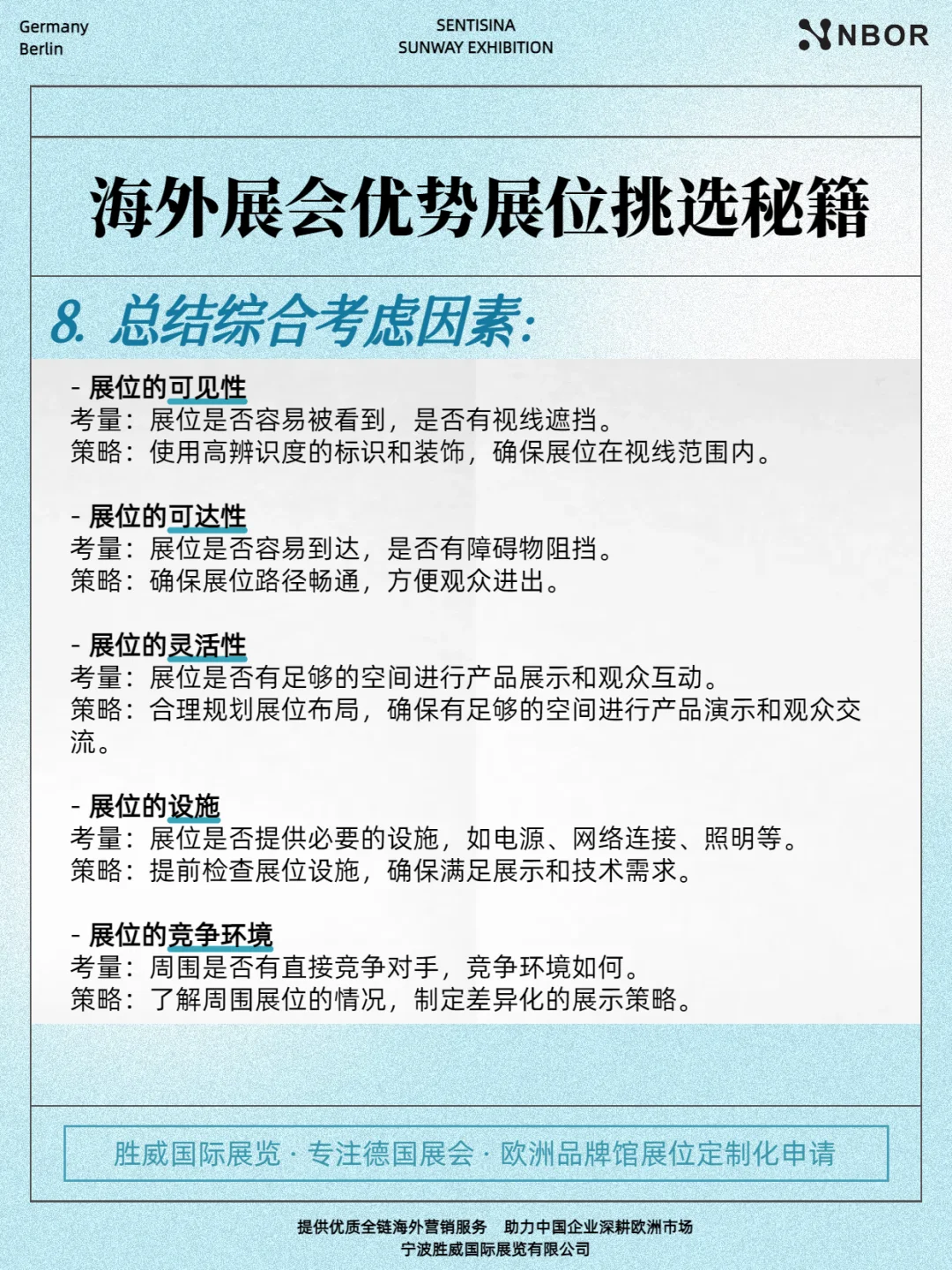 Germany
Berlin

SENTISINA
SUNWAY EXHIBITION

NBOR

海外展会优势展位挑选秘籍

8. 总结综合考虑因素:

- 展位的可见性
考量：展位是否容易被看到，是否有视线遮挡。
策略：使用高辨识度的标识和装饰，确保展位在视线范围内。

- 展位的可达性
考量：展位是否容易到达，是否有障碍物阻挡。
策略：确保展位路径畅通，方便观众进出。

- 展位的灵活性
考量：展位是否有足够的空间进行产品展示和观众互动。
策略：合理规划展位布局，确保有足够的空间进行产品演示和观众交流。

- 展位的设施
考量：展位是否提供必要的设施，如电源、网络连接、照明等。
策略：提前检查展位设施，确保满足展示和技术需求。

- 展位的竞争环境
考量：周围是否有直接竞争对手，竞争环境如何。
策略：了解周围展位的情况，制定差异化的展示策略。

胜威国际展览 · 专注德国展会 · 欧洲品牌馆展位定制化申请

提供优质全链海外营销服务　助力中国企业深耕欧洲市场
宁波胜威国际展览有限公司